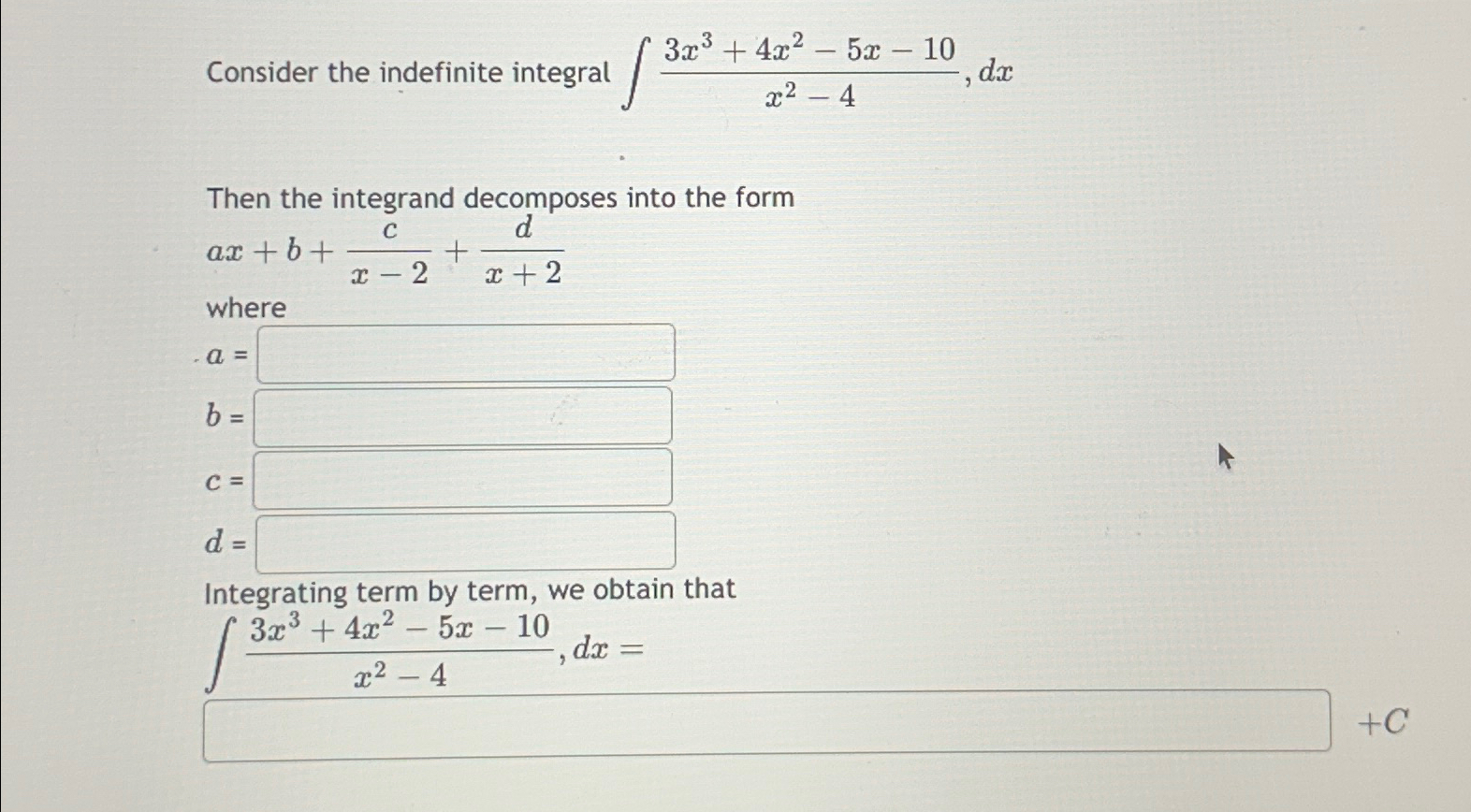 Consider the indefinite integral $\int \frac{3x^3+4x^2-5x-10}{x^2-4}, dx$

Then the integrand decomposes into the form
$ax+b+\frac{c}{x-2}+\frac{d}{x+2}$
where
$a$ =
$b$ =
$c$ =
$d$ =
Integrating term by term, we obtain that
$\int \frac{3x^3+4x^2-5x-10}{x^2-4}, dx =$
$+C$